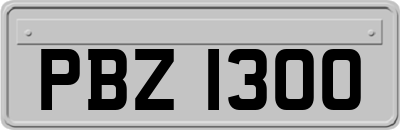 PBZ 1300